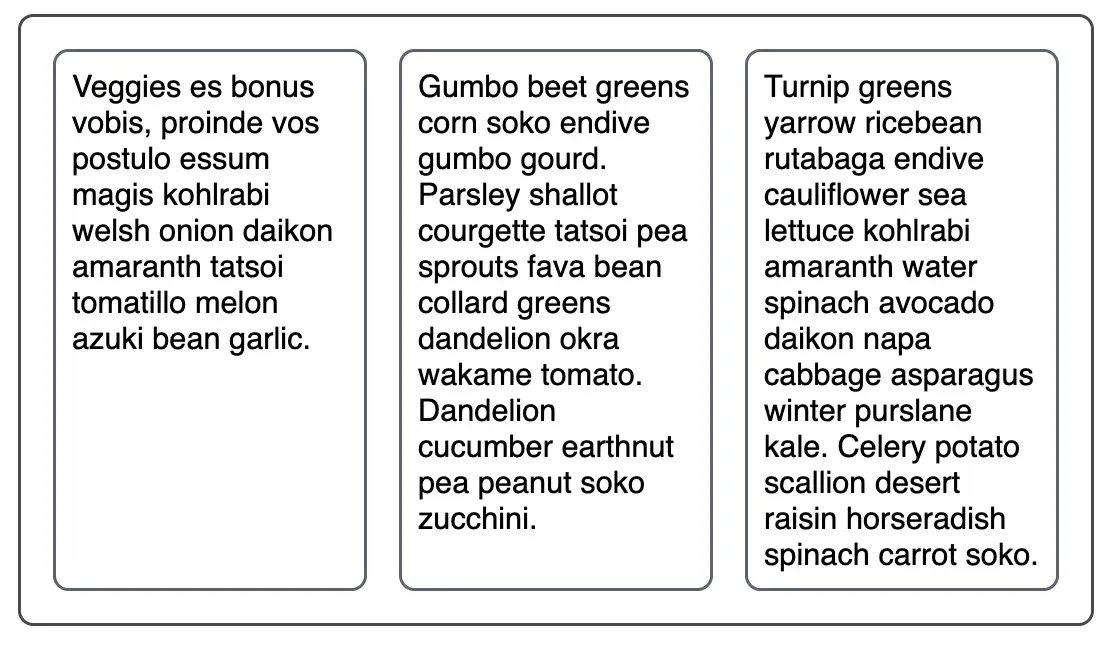 Veggies es bonus vobis, proinde vos postulo essum magis kohlrabi welsh onion daikon amaranth tatsoi tomatillo melon azuki bean garlic.

Gumbo beet greens corn soko endive gumbo gourd. Parsley shallot courgette tatsoi pea sprouts fava bean collard greens dandelion okra wakame tomato. Dandelion cucumber earthnut pea peanut soko zucchini.

Turnip greens yarrow ricebean rutabaga endive cauliflower sea lettuce kohlrabi amaranth water spinach avocado daikon napa cabbage asparagus winter purslane kale. Celery potato scallion desert raisin horseradish spinach carrot soko.